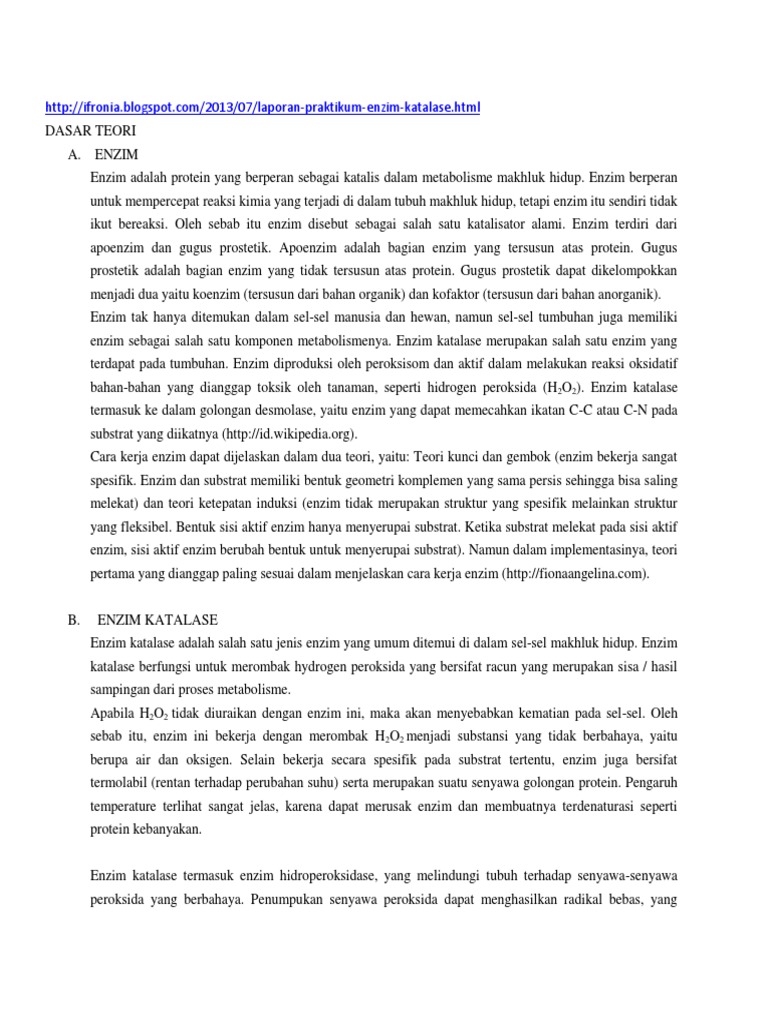 http://ifronia.blogspot.com/2013/07/laporan-praktikum-enzim-katalase.html
DASAR TEORI

A. ENZIM

Enzim adalah protein yang berperan sebagai katalis dalam metabolisme makhluk hidup. Enzim berperan untuk mempercepat reaksi kimia yang terjadi di dalam tubuh makhluk hidup, tetapi enzim itu sendiri tidak ikut bereaksi. Oleh sebab itu enzim disebut sebagai salah satu katalisator alami. Enzim terdiri dari apoenzim dan gugus prostetik. Apoenzim adalah bagian enzim yang tersusun atas protein. Gugus prostetik adalah bagian enzim yang tidak tersusun atas protein. Gugus prostetik dapat dikelompokkan menjadi dua yaitu koenzim (tersusun dari bahan organik) dan kofaktor (tersusun dari bahan anorganik).

Enzim tak hanya ditemukan dalam sel-sel manusia dan hewan, namun sel-sel tumbuhan juga memiliki enzim sebagai salah satu komponen metabolismenya. Enzim katalase merupakan salah satu enzim yang terdapat pada tumbuhan. Enzim diproduksi oleh peroksisom dan aktif dalam melakukan reaksi oksidatif bahan-bahan yang dianggap toksik oleh tanaman, seperti hidrogen peroksida ($H_2O_2$). Enzim katalase termasuk ke dalam golongan desmolase, yaitu enzim yang dapat memecahkan ikatan C-C atau C-N pada substrat yang diikatnya (http://id.wikipedia.org).

Cara kerja enzim dapat dijelaskan dalam dua teori, yaitu: Teori kunci dan gembok (enzim bekerja sangat spesifik. Enzim dan substrat memiliki bentuk geometri komplemen yang sama persis sehingga bisa saling melekat) dan teori ketepatan induksi (enzim tidak merupakan struktur yang spesifik melainkan struktur yang fleksibel. Bentuk sisi aktif enzim hanya menyerupai substrat. Ketika substrat melekat pada sisi aktif enzim, sisi aktif enzim berubah bentuk untuk menyerupai substrat). Namun dalam implementasinya, teori pertama yang dianggap paling sesuai dalam menjelaskan cara kerja enzim (http://fionaangelina.com).

B. ENZIM KATALASE

Enzim katalase adalah salah satu jenis enzim yang umum ditemui di dalam sel-sel makhluk hidup. Enzim katalase berfungsi untuk merombak hydrogen peroksida yang bersifat racun yang merupakan sisa / hasil sampingan dari proses metabolisme.

Apabila $H_2O_2$ tidak diuraikan dengan enzim ini, maka akan menyebabkan kematian pada sel-sel. Oleh sebab itu, enzim ini bekerja dengan merombak $H_2O_2$ menjadi substansi yang tidak berbahaya, yaitu berupa air dan oksigen. Selain bekerja secara spesifik pada substrat tertentu, enzim juga bersifat termolabil (rentan terhadap perubahan suhu) serta merupakan suatu senyawa golongan protein. Pengaruh temperature terlihat sangat jelas, karena dapat merusak enzim dan membuatnya terdenaturasi seperti protein kebanyakan.

Enzim katalase termasuk enzim hidroperoksidase, yang melindungi tubuh terhadap senyawa-senyawa peroksida yang berbahaya. Penumpukan senyawa peroksida dapat menghasilkan radikal bebas, yang